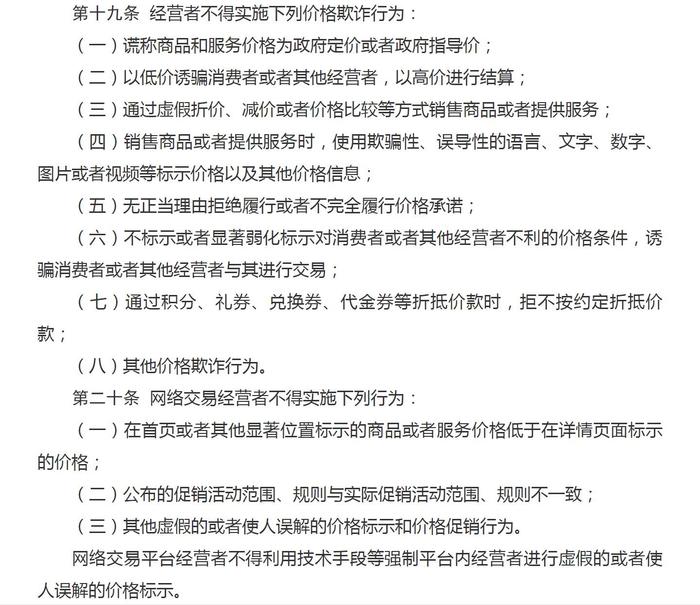 第十九条 经营者不得实施下列价格欺诈行为：

（一）谎称商品和服务价格为政府定价或者政府指导价；

（二）以低价诱骗消费者或者其他经营者，以高价进行结算；

（三）通过虚假折价、减价或者价格比较等方式销售商品或者提供服务；

（四）销售商品或者提供服务时，使用欺骗性、误导性的语言、文字、数字、图片或者视频等标示价格以及其他价格信息；

（五）无正当理由拒绝履行或者不完全履行价格承诺；

（六）不标示或者显著弱化标示对消费者或者其他经营者不利的价格条件，诱骗消费者或者其他经营者与其进行交易；

（七）通过积分、礼券、兑换券、代金券等折抵价款时，拒不按约定折抵价款；

（八）其他价格欺诈行为。

第二十条 网络交易经营者不得实施下列行为：

（一）在首页或者其他显著位置标示的商品或者服务价格低于在详情页面标示的价格；

（二）公布的促销活动范围、规则与实际促销活动范围、规则不一致；

（三）其他虚假的或者使人误解的价格标示和价格促销行为。

网络交易平台经营者不得利用技术手段等强制平台内经营者进行虚假的或者使人误解的价格标示。